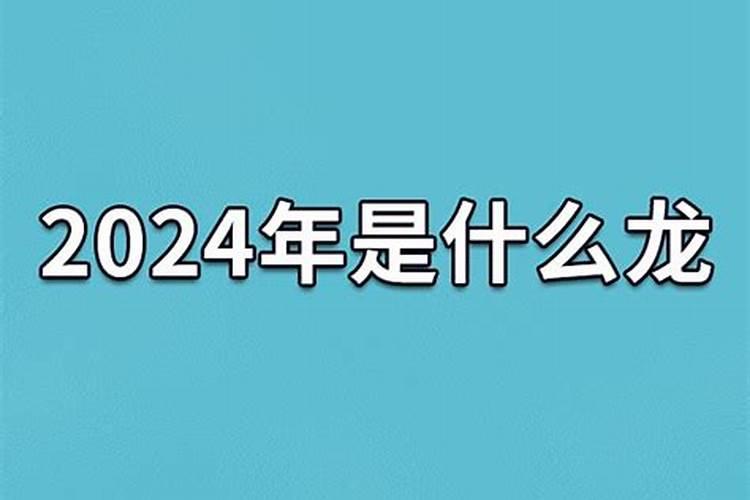 2024年是什么龙